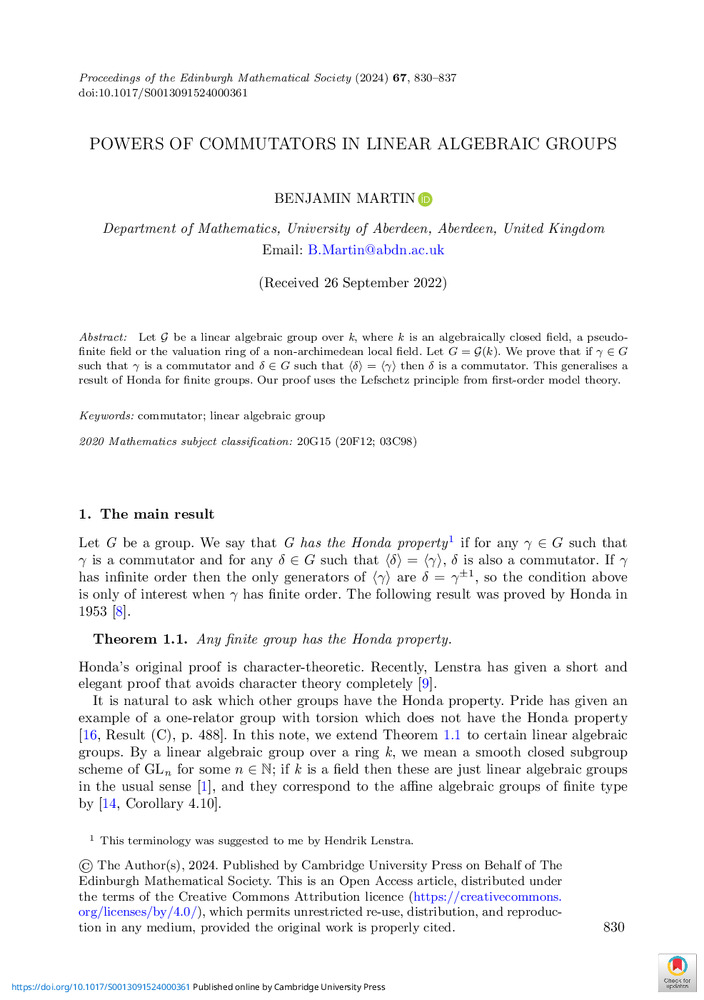 Proceedings of the Edinburgh Mathematical Society (2024) 67, 830–837
doi:10.1017/S0013091524000361

POWERS OF COMMUTATORS IN LINEAR ALGEBRAIC GROUPS

BENJAMIN MARTIN

Department of Mathematics, University of Aberdeen, Aberdeen, United Kingdom
Email: B.Martin@abdn.ac.uk

(Received 26 September 2022)

Abstract: Let $\mathcal{G}$ be a linear algebraic group over $k$, where $k$ is an algebraically closed field, a pseudo-finite field or the valuation ring of a non-archimedean local field. Let $G = \mathcal{G}(k)$. We prove that if $\gamma \in G$ such that $\gamma$ is a commutator and $\delta \in G$ such that $\langle\delta\rangle = \langle\gamma\rangle$ then $\delta$ is a commutator. This generalises a result of Honda for finite groups. Our proof uses the Lefschetz principle from first-order model theory.

Keywords: commutator; linear algebraic group

2020 Mathematics subject classification: 20G15 (20F12; 03C98)

1. The main result

Let $G$ be a group. We say that $G$ has the Honda property$^1$ if for any $\gamma \in G$ such that $\gamma$ is a commutator and for any $\delta \in G$ such that $\langle\delta\rangle = \langle\gamma\rangle$, $\delta$ is also a commutator. If $\gamma$ has infinite order then the only generators of $\langle\gamma\rangle$ are $\delta = \gamma^{\pm 1}$, so the condition above is only of interest when $\gamma$ has finite order. The following result was proved by Honda in 1953 [8].

Theorem 1.1. Any finite group has the Honda property.

Honda's original proof is character-theoretic. Recently, Lenstra has given a short and elegant proof that avoids character theory completely [9].

It is natural to ask which other groups have the Honda property. Pride has given an example of a one-relator group with torsion which does not have the Honda property [16, Result (C), p. 488]. In this note, we extend Theorem 1.1 to certain linear algebraic groups. By a linear algebraic group over a ring $k$, we mean a smooth closed subgroup scheme of $\mathrm{GL}_n$ for some $n \in \mathbb{N}$; if $k$ is a field then these are just linear algebraic groups in the usual sense [1], and they correspond to the affine algebraic groups of finite type by [14, Corollary 4.10].

$^1$ This terminology was suggested to me by Hendrik Lenstra.

© The Author(s), 2024. Published by Cambridge University Press on Behalf of The Edinburgh Mathematical Society. This is an Open Access article, distributed under the terms of the Creative Commons Attribution licence (https://creativecommons.org/licenses/by/4.0/), which permits unrestricted re-use, distribution, and reproduction in any medium, provided the original work is properly cited.

830

https://doi.org/10.1017/S0013091524000361 Published online by Cambridge University Press

Check for updates